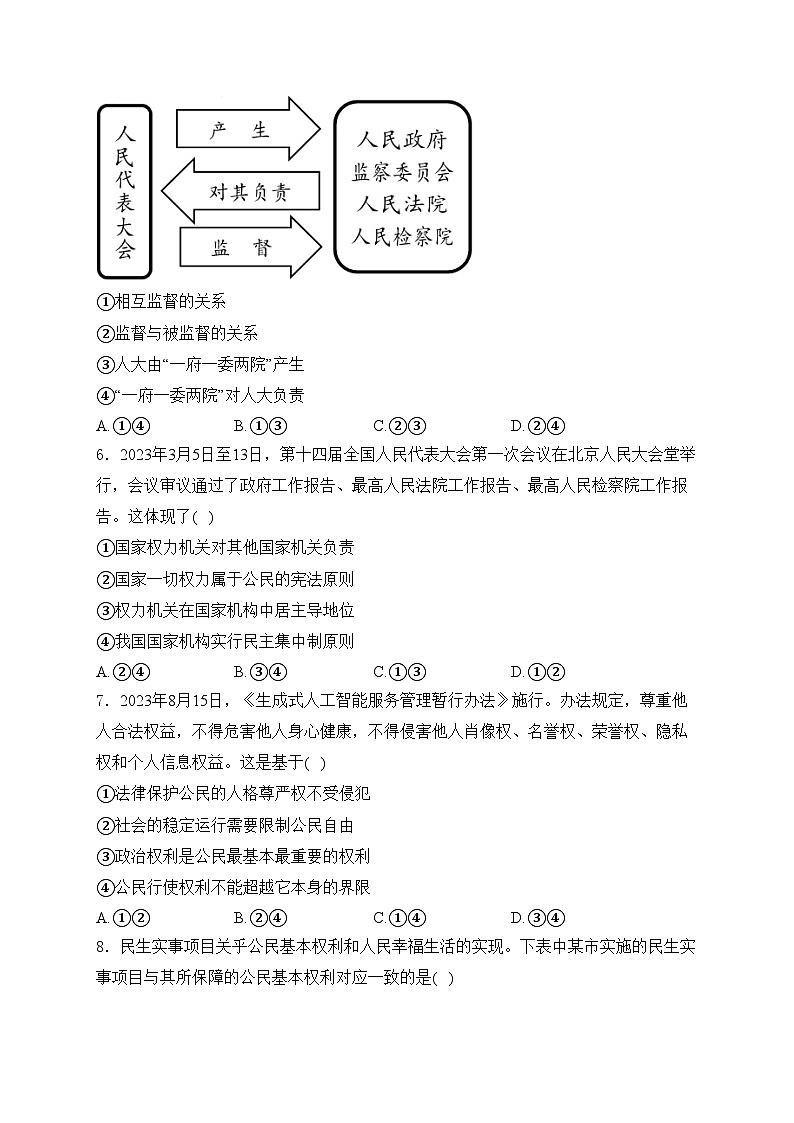 人民代表大会

产　生

对其负责

监　督

人民政府
监察委员会
人民法院
人民检察院

①相互监督的关系

②监督与被监督的关系

③人大由“一府一委两院”产生

④“一府一委两院”对人大负责

A.①④　　B.①③　　C.②③　　D.②④

6．2023年3月5日至13日，第十四届全国人民代表大会第一次会议在北京人民大会堂举行，会议审议通过了政府工作报告、最高人民法院工作报告、最高人民检察院工作报告。这体现了(　)

①国家权力机关对其他国家机关负责

②国家一切权力属于公民的宪法原则

③权力机关在国家机构中居主导地位

④我国国家机构实行民主集中制原则

A.②④　　B.③④　　C.①③　　D.①②

7．2023年8月15日，《生成式人工智能服务管理暂行办法》施行。办法规定，尊重他人合法权益，不得危害他人身心健康，不得侵害他人肖像权、名誉权、荣誉权、隐私权和个人信息权益。这是基于(　)

①法律保护公民的人格尊严权不受侵犯

②社会的稳定运行需要限制公民自由

③政治权利是公民最基本最重要的权利

④公民行使权利不能超越它本身的界限

A.①②　　B.②④　　C.①④　　D.③④

8．民生实事项目关乎公民基本权利和人民幸福生活的实现。下表中某市实施的民生实事项目与其所保障的公民基本权利对应一致的是(　)